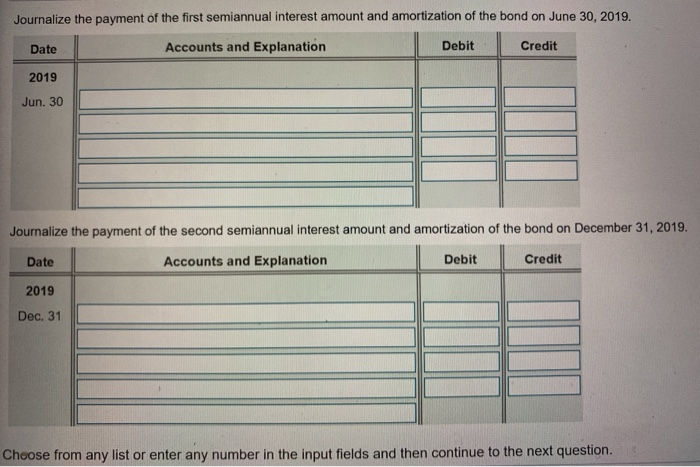 Journalize the payment of the first semiannual interest amount and amortization of the bond on June 30, 2019.

| Date | Accounts and Explanation | Debit | Credit |
|---|---|---|---|
| 2019 | | | |
| Jun. 30 | | | |
| | | | |
| | | | |
| | | | |
| | | | |

Journalize the payment of the second semiannual interest amount and amortization of the bond on December 31, 2019.

| Date | Accounts and Explanation | Debit | Credit |
|---|---|---|---|
| 2019 | | | |
| Dec. 31 | | | |
| | | | |
| | | | |
| | | | |
| | | | |

Choose from any list or enter any number in the input fields and then continue to the next question.